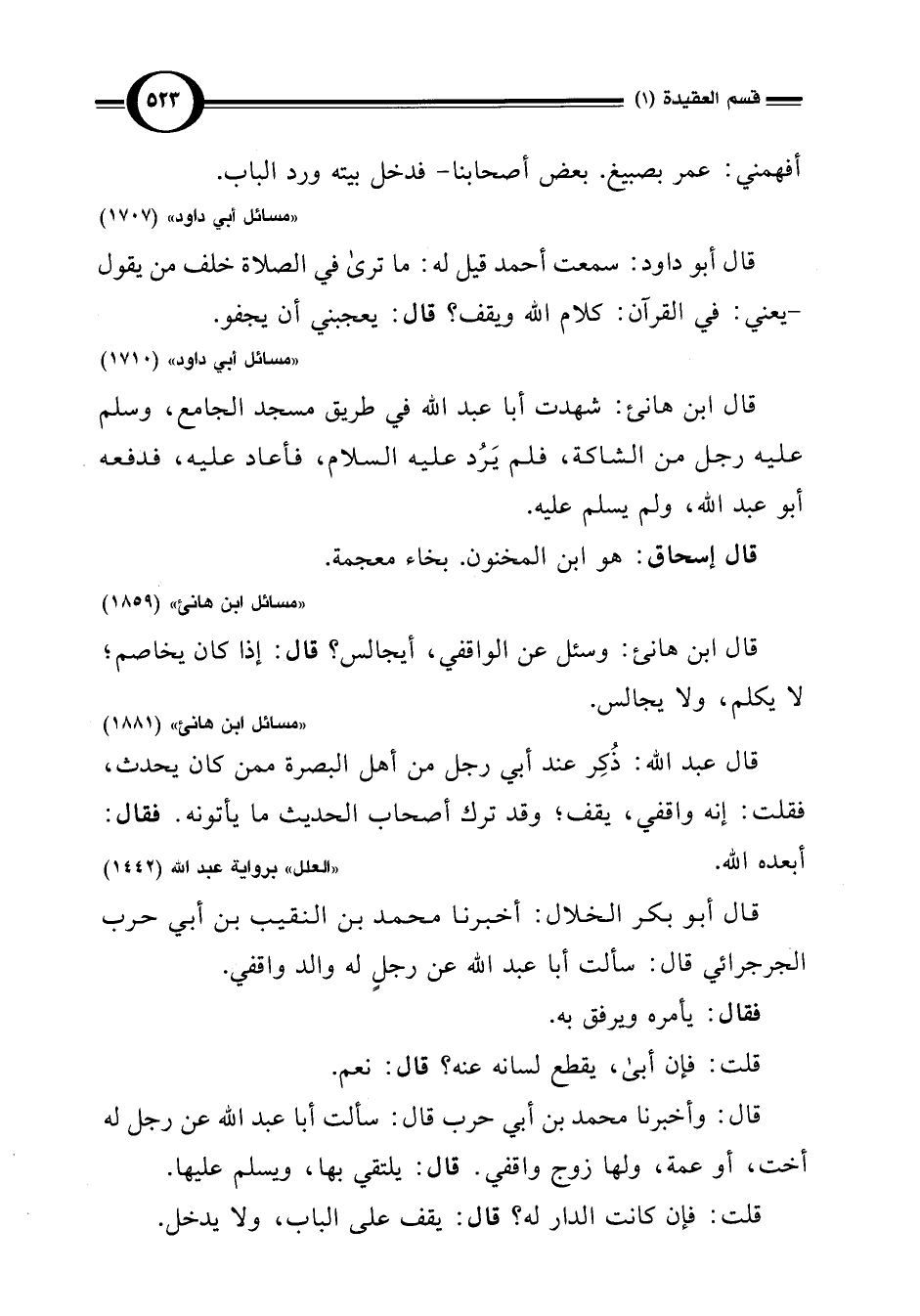 قسم العقيدة (١)

٥٢٣

أفهمني: عمر بصبيغ. بعض أصحابنا- فدخل بيته ورد الباب.

«مسائل أبي داود» (١٧٠٧)

قال أبو داود: سمعت أحمد قيل له: ما ترىٰ في الصلاة خلف من يقول -يعني: في القرآن: كلام الله ويقف؟ قال: يعجبني أن يجفو.

«مسائل أبي داود» (١٧١٠)

قال ابن هانئ: شهدت أبا عبد الله في طريق مسجد الجامع، وسلم عليه رجل من الشاكة، فلم يَرُد عليه السلام، فأعاد عليه، فدفعه أبو عبد الله، ولم يسلم عليه.

قال إسحاق: هو ابن المخنون. بخاء معجمة.

«مسائل ابن هانئ» (١٨٥٩)

قال ابن هانئ: وسئل عن الواقفي، أيجالس؟ قال: إذا كان يخاصم؛ لا يكلم، ولا يجالس.

«مسائل ابن هانئ» (١٨٨١)

قال عبد الله: ذُكِر عند أبي رجل من أهل البصرة ممن كان يحدث، فقلت: إنه واقفي، يقف؛ وقد ترك أصحاب الحديث ما يأتونه. فقال: أبعده الله.

«العلل» برواية عبد الله (١٤٤٢)

قال أبو بكر الخلال: أخبرنا محمد بن النقيب بن أبي حرب الجرجرائي قال: سألت أبا عبد الله عن رجلٍ له والد واقفي.

فقال: يأمره ويرفق به.

قلت: فإن أبىٰ، يقطع لسانه عنه؟ قال: نعم.

قال: وأخبرنا محمد بن أبي حرب قال: سألت أبا عبد الله عن رجل له أخت، أو عمة، ولها زوج واقفي. قال: يلتقي بها، ويسلم عليها.

قلت: فإن كانت الدار له؟ قال: يقف على الباب، ولا يدخل.